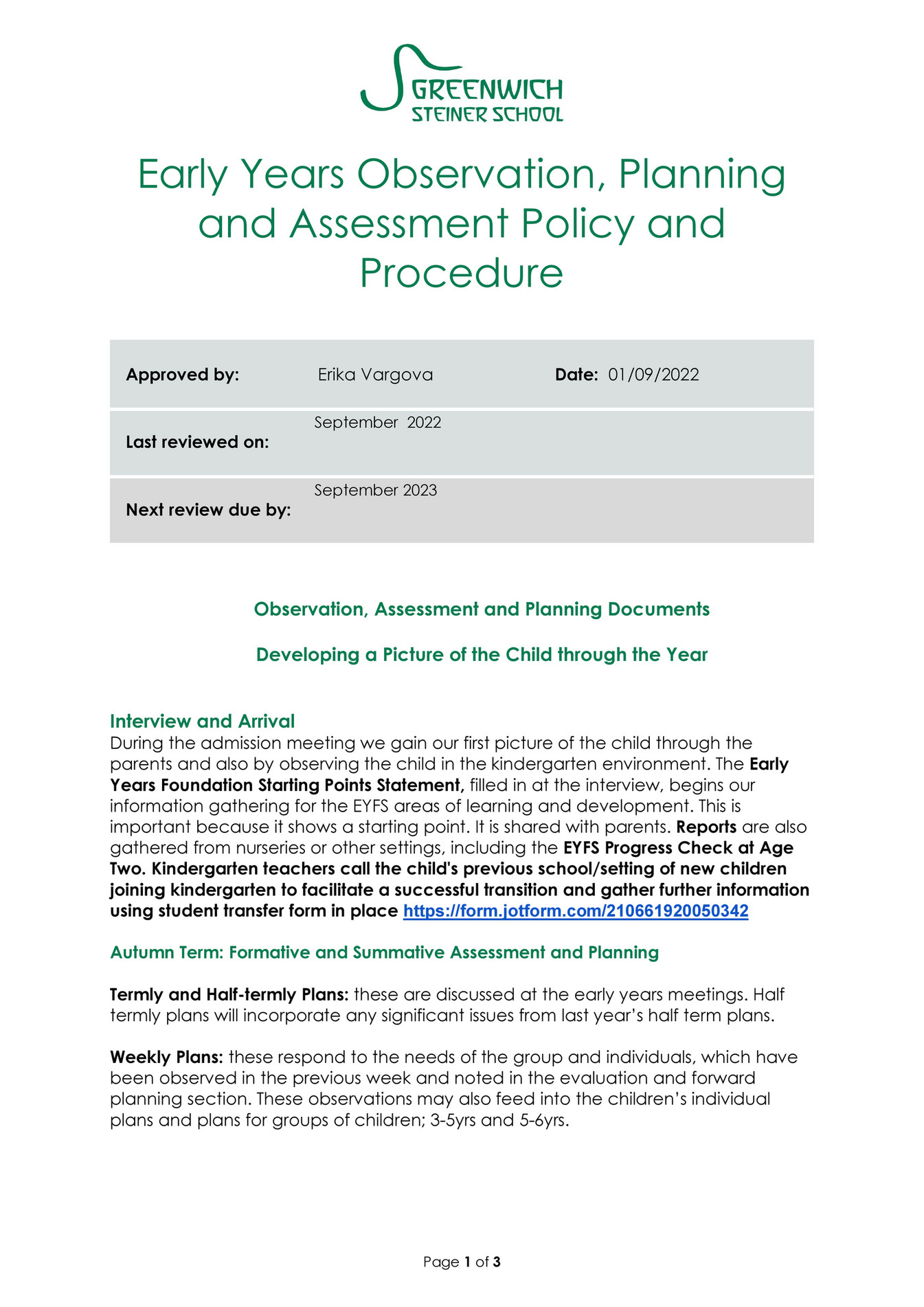 GREENWICH
STEINER SCHOOL

Early Years Observation, Planning and Assessment Policy and Procedure

Approved by: Erika Vargova Date: 01/09/2022

Last reviewed on: September 2022

Next review due by: September 2023

Observation, Assessment and Planning Documents

Developing a Picture of the Child through the Year

Interview and Arrival
During the admission meeting we gain our first picture of the child through the parents and also by observing the child in the kindergarten environment. The Early Years Foundation Starting Points Statement, filled in at the interview, begins our information gathering for the EYFS areas of learning and development. This is important because it shows a starting point. It is shared with parents. Reports are also gathered from nurseries or other settings, including the EYFS Progress Check at Age Two. Kindergarten teachers call the child's previous school/setting of new children joining kindergarten to facilitate a successful transition and gather further information using student transfer form in place https://form.jotform.com/210661920050342

Autumn Term: Formative and Summative Assessment and Planning

Termly and Half-termly Plans: these are discussed at the early years meetings. Half termly plans will incorporate any significant issues from last year's half term plans.

Weekly Plans: these respond to the needs of the group and individuals, which have been observed in the previous week and noted in the evaluation and forward planning section. These observations may also feed into the children's individual plans and plans for groups of children; 3-5yrs and 5-6yrs.

Page 1 of 3